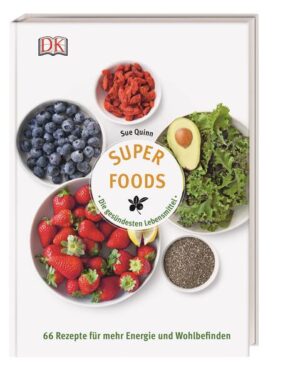 DK

Sue Quinn

SUPER FOODS

• Die gesündesten Lebensmittel •

66 Rezepte für mehr Energie und Wohlbefinden